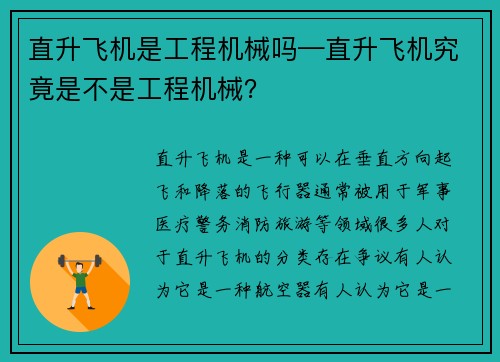 直升飞机是工程机械吗—直升飞机究竟是不是工程机械?

直升飞机是一种可以在垂直方向起飞和降落的飞行器通常被用于军事医疗警务消防旅游等领域很多人对于直升飞机的分类存在争议有人认为它是一种航空器有人认为它是一